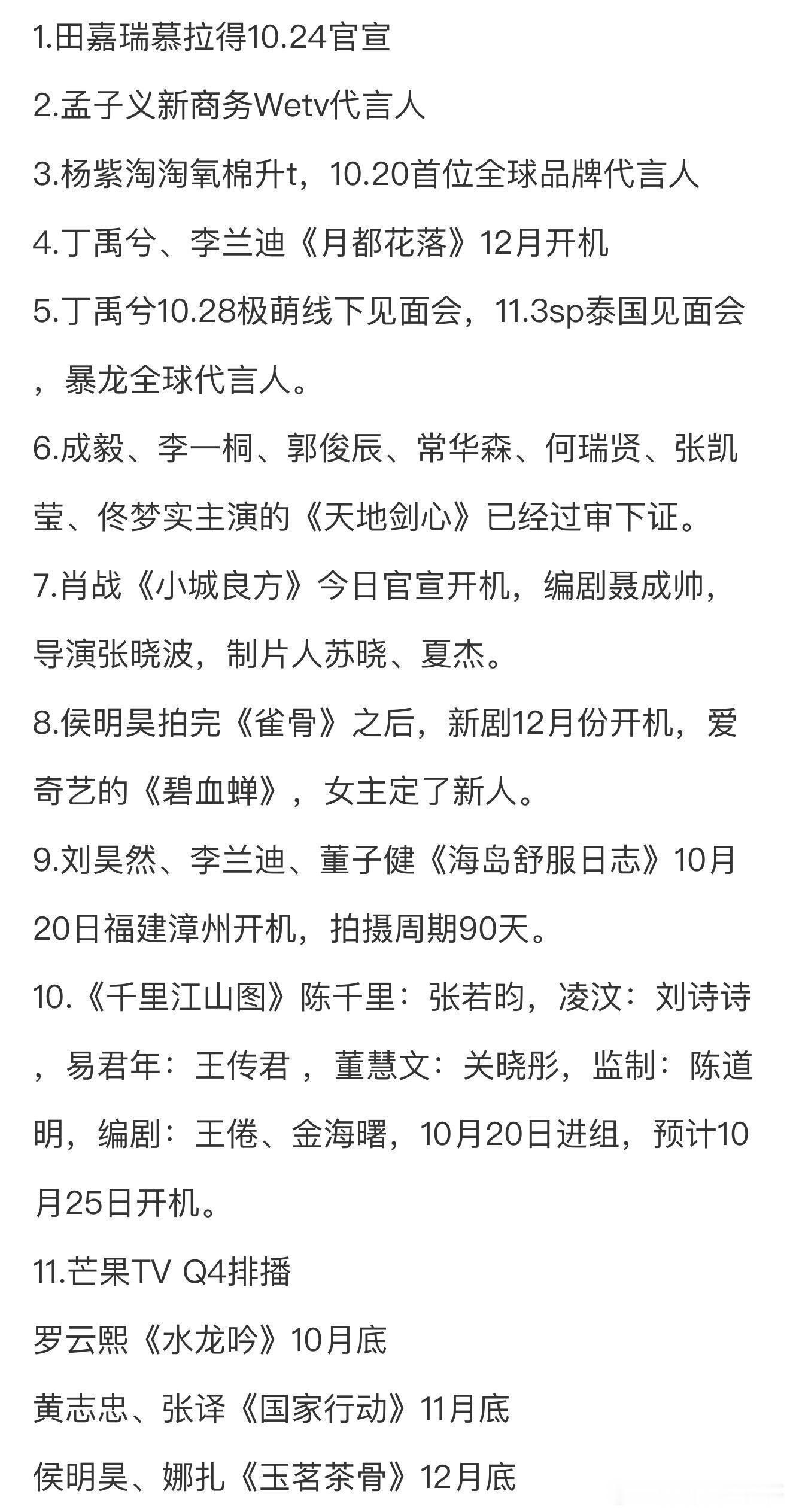 1.田嘉瑞慕拉得10.24官宣

2.孟子义新商务Wetv代言人

3.杨紫淘淘氧棉升t，10.20首位全球品牌代言人

4.丁禹兮、李兰迪《月都花落》12月开机

5.丁禹兮10.28极萌线下见面会，11.3sp泰国见面会，暴龙全球代言人。

6.成毅、李一桐、郭俊辰、常华森、何瑞贤、张凯莹、佟梦实主演的《天地剑心》已经过审下证。

7.肖战《小城良方》今日官宣开机，编剧聂成帅，导演张晓波，制片人苏晓、夏杰。

8.侯明昊拍完《雀骨》之后，新剧12月份开机，爱奇艺的《碧血蝉》，女主定了新人。

9.刘昊然、李兰迪、董子健《海岛舒服日志》10月20日福建漳州开机，拍摄周期90天。

10.《千里江山图》陈千里：张若昀，凌汶：刘诗诗，易君年：王传君 ，董慧文：关晓彤，监制：陈道明，编剧：王倦、金海曙，10月20日进组，预计10月25日开机。

11.芒果TV Q4排播

罗云熙《水龙吟》10月底

黄志忠、张译《国家行动》11月底

侯明昊、娜扎《玉茗茶骨》12月底